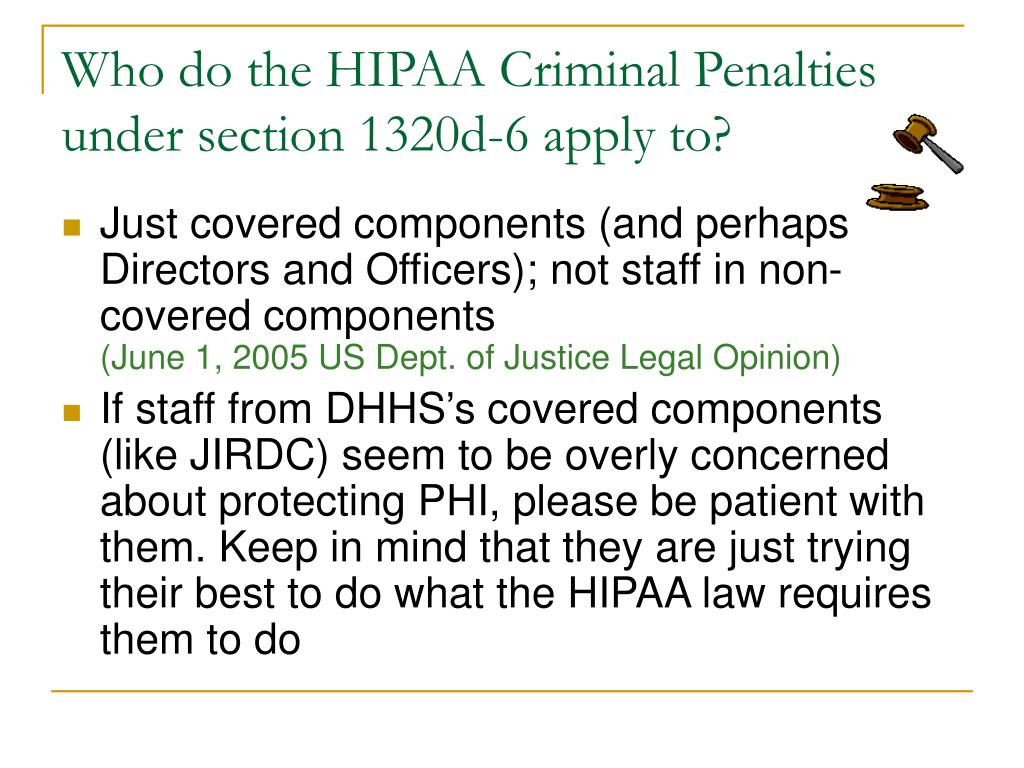 Who do the HIPAA Criminal Penalties under section 1320d-6 apply to?

Just covered components (and perhaps Directors and Officers); not staff in non-covered components
(June 1, 2005 US Dept. of Justice Legal Opinion)

If staff from DHHS's covered components (like JIRDC) seem to be overly concerned about protecting PHI, please be patient with them. Keep in mind that they are just trying their best to do what the HIPAA law requires them to do